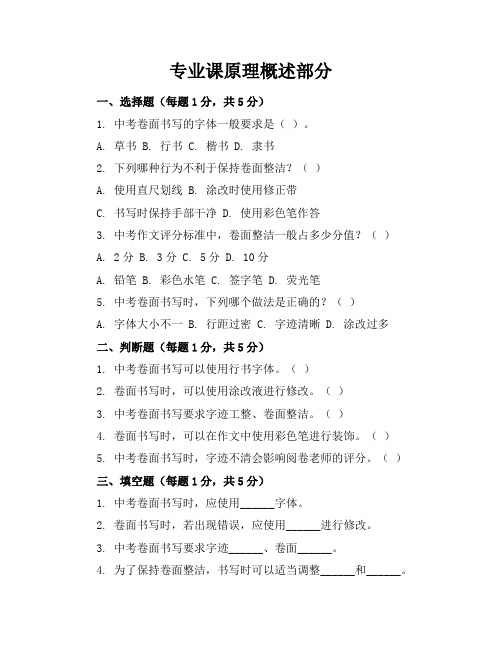 专业课原理概述部分

一、选择题（每题1分，共5分）

1. 中考卷面书写的字体一般要求是（ ）。

A. 草书 B. 行书 C. 楷书 D. 隶书

2. 下列哪种行为不利于保持卷面整洁？（ ）

A. 使用直尺划线 B. 涂改时使用修正带

C. 书写时保持手部干净 D. 使用彩色笔作答

3. 中考作文评分标准中，卷面整洁一般占多少分值？（ ）

A. 2分 B. 3分 C. 5分 D. 10分

A. 铅笔 B. 彩色水笔 C. 签字笔 D. 荧光笔

5. 中考卷面书写时，下列哪个做法是正确的？（ ）

A. 字体大小不一 B. 行距过密 C. 字迹清晰 D. 涂改过多

二、判断题（每题1分，共5分）

1. 中考卷面书写可以使用行书字体。（ ）

2. 卷面书写时，可以使用涂改液进行修改。（ ）

3. 中考卷面书写要求字迹工整、卷面整洁。（ ）

4. 卷面书写时，可以在作文中使用彩色笔进行装饰。（ ）

5. 中考卷面书写时，字迹不清会影响阅卷老师的评分。（ ）

三、填空题（每题1分，共5分）

1. 中考卷面书写时，应使用______字体。

2. 卷面书写时，若出现错误，应使用______进行修改。

3. 中考卷面书写要求字迹______、卷面______。

4. 为了保持卷面整洁，书写时可以适当调整______和______。